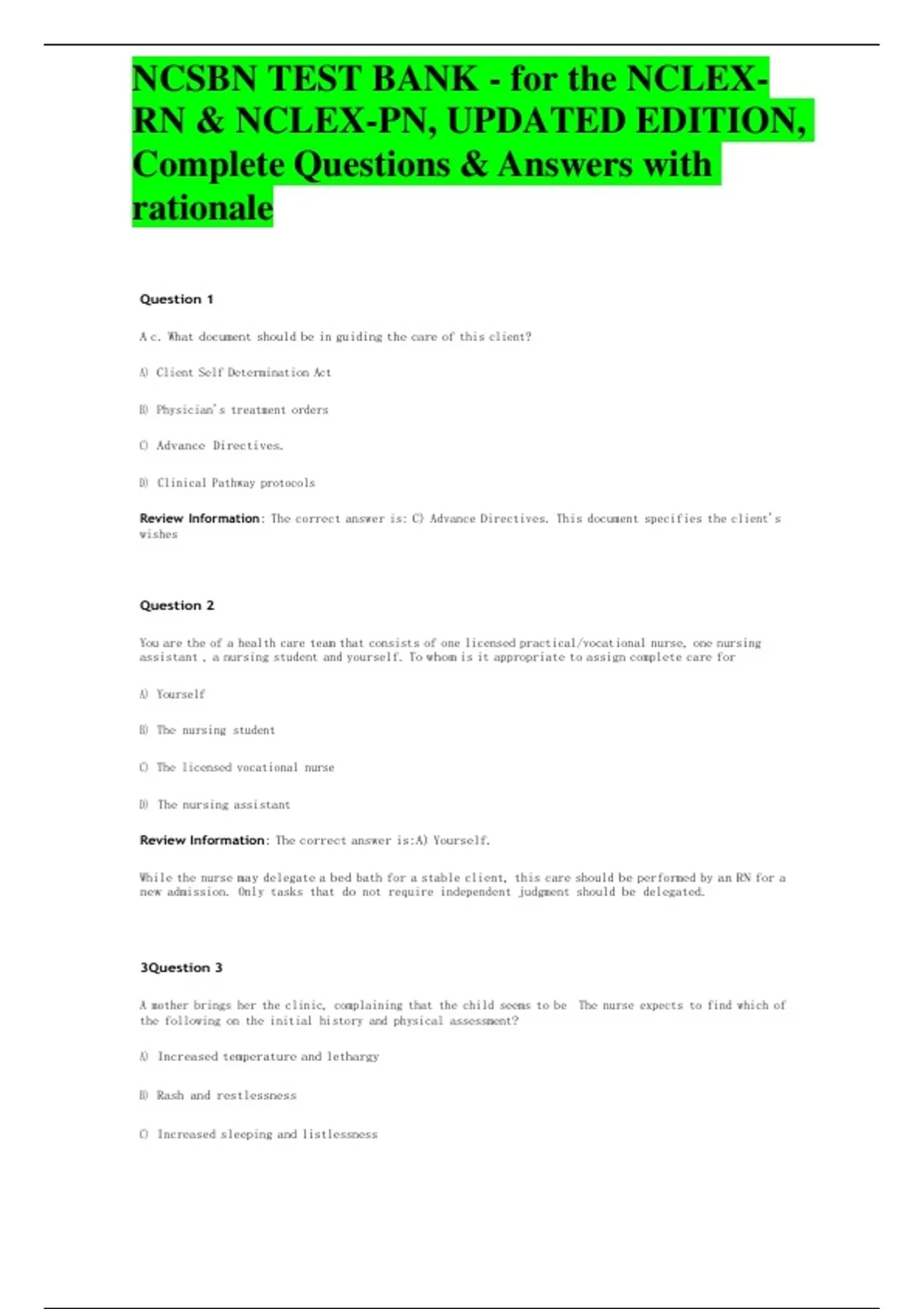 NCSBN TEST BANK - for the NCLEX-RN & NCLEX-PN, UPDATED EDITION, Complete Questions & Answers with rationale

Question 1

A c. What document should be in guiding the care of this client?

A) Client Self Determination Act

B) Physician's treatment orders

C) Advance Directives.

D) Clinical Pathway protocols

Review Information: The correct answer is: C) Advance Directives. This document specifies the client's wishes

Question 2

You are the of a health care team that consists of one licensed practical/vocational nurse, one nursing assistant , a nursing student and yourself. To whom is it appropriate to assign complete care for

A) Yourself

B) The nursing student

C) The licensed vocational nurse

D) The nursing assistant

Review Information: The correct answer is:A) Yourself.

While the nurse may delegate a bed bath for a stable client, this care should be performed by an RN for a new admission. Only tasks that do not require independent judgment should be delegated.

3Question 3

A mother brings her the clinic, complaining that the child seems to be The nurse expects to find which of the following on the initial history and physical assessment?

A) Increased temperature and lethargy

B) Rash and restlessness

C) Increased sleeping and listlessness